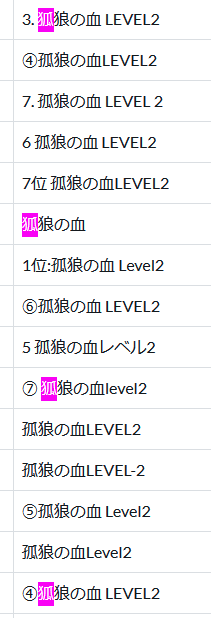 3. 狐狼の血 LEVEL2

④孤狼の血LEVEL2

7. 孤狼の血 LEVEL 2

6 孤狼の血 LEVEL2

7位 孤狼の血LEVEL2

狐狼の血

1位:孤狼の血 Level2

⑥孤狼の血 LEVEL2

5 孤狼の血レベル2

⑦ 狐狼の血level2

孤狼の血LEVEL2

孤狼の血LEVEL-2

⑤孤狼の血 Level2

孤狼の血Level2

④狐狼の血 LEVEL2